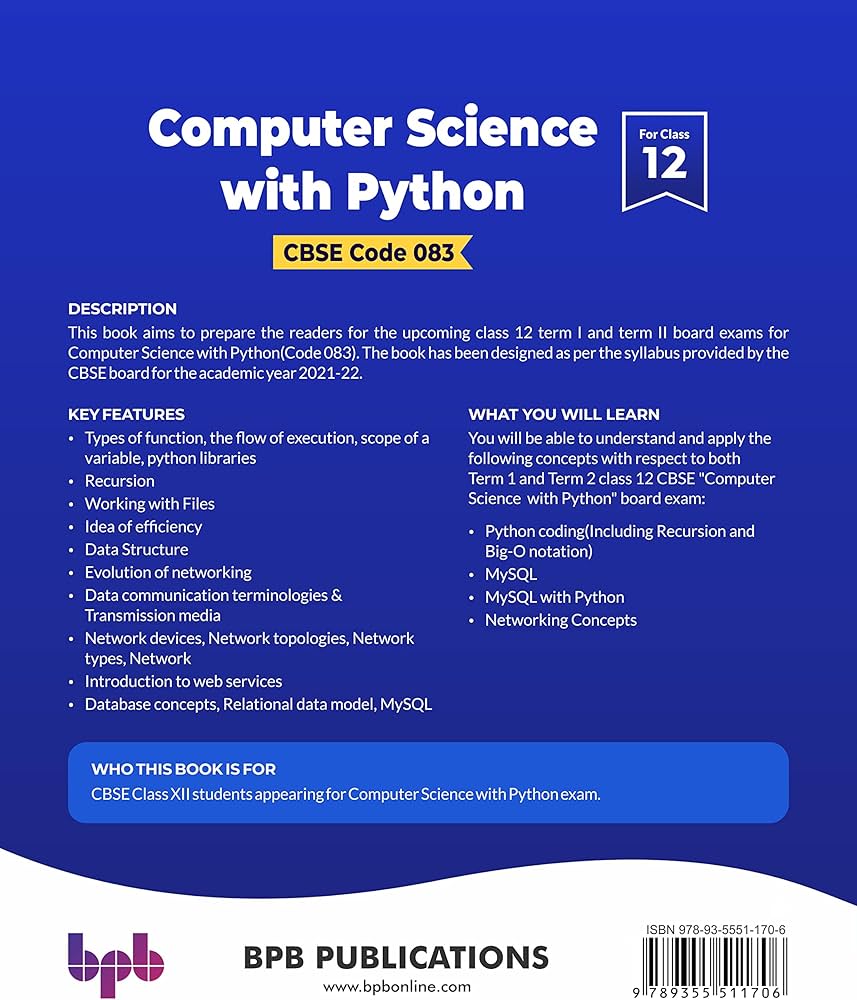 Computer Science with Python

For Class
12

CBSE Code 083

DESCRIPTION
This book aims to prepare the readers for the upcoming class 12 term I and term II board exams for Computer Science with Python(Code 083). The book has been designed as per the syllabus provided by the CBSE board for the academic year 2021-22.

KEY FEATURES
• Types of function, the flow of execution, scope of a variable, python libraries
• Recursion
• Working with Files
• Idea of efficiency
• Data Structure
• Evolution of networking
• Data communication terminologies & Transmission media
• Network devices, Network topologies, Network types, Network
• Introduction to web services
• Database concepts, Relational data model, MySQL

WHAT YOU WILL LEARN
You will be able to understand and apply the following concepts with respect to both Term 1 and Term 2 class 12 CBSE "Computer Science with Python" board exam:

• Python coding(Including Recursion and Big-O notation)
• MySQL
• MySQL with Python
• Networking Concepts

WHO THIS BOOK IS FOR
CBSE Class XII students appearing for Computer Science with Python exam.

bpb

BPB PUBLICATIONS
www.bpbonline.com

ISBN 978-93-5551-170-6
9 789355 511706